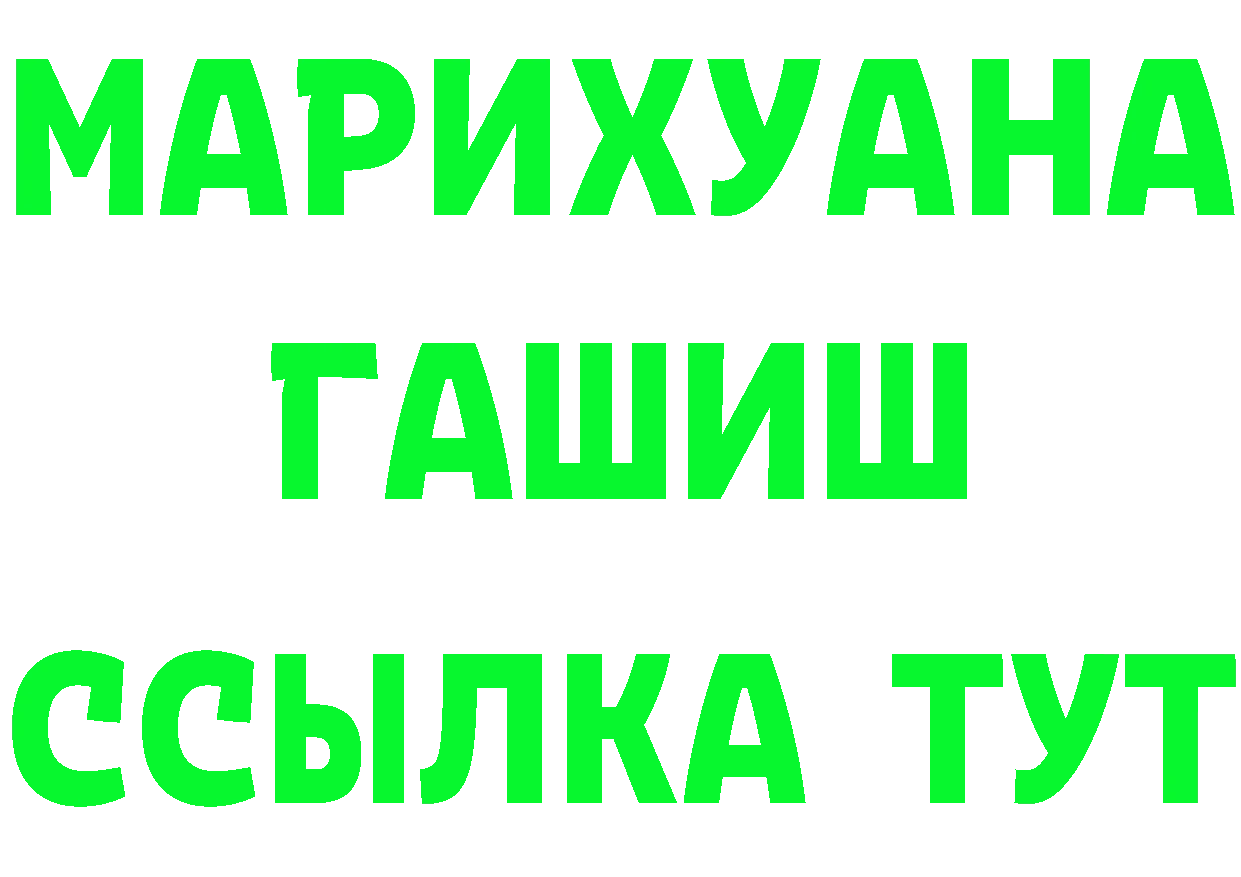 МАРИХУАНА
ГАШИШ
ССЫЛКА ТУТ